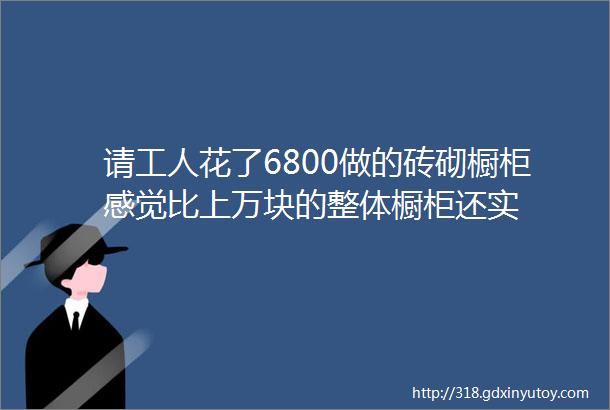 请工人花了6800做的砖砌橱柜感觉比上万块的整体橱柜还实

http://318.gdxinyutoy.com